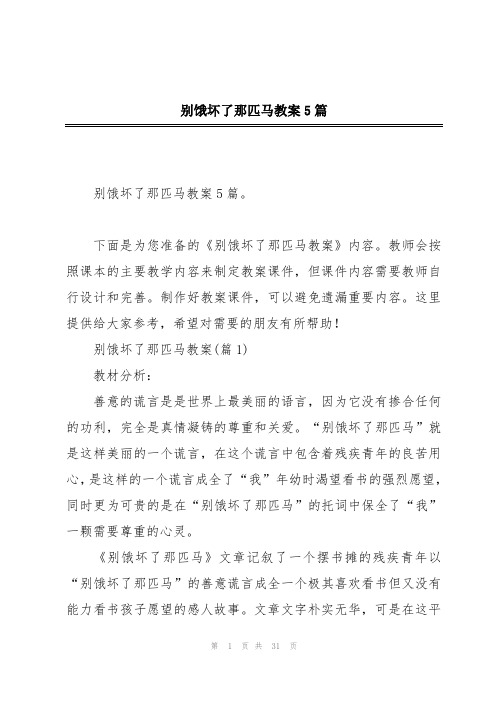 别饿坏了那匹马教案5篇

别饿坏了那匹马教案5篇。

下面是为您准备的《别饿坏了那匹马教案》内容。教师会按照课本的主要教学内容来制定教案课件，但课件内容需要教师自行设计和完善。制作好教案课件，可以避免遗漏重要内容。这里提供给大家参考，希望对需要的朋友有所帮助！

别饿坏了那匹马教案(篇1)

教材分析：

善意的谎言是是世界上最美丽的语言，因为它没有掺合任何的功利，完全是真情凝铸的尊重和关爱。“别饿坏了那匹马”就是这样美丽的一个谎言，在这个谎言中包含着残疾青年的良苦用心，是这样的一个谎言成全了“我”年幼时渴望看书的强烈愿望，同时更为可贵的是在“别饿坏了那匹马”的托词中保全了“我”一颗需要尊重的心灵。

《别饿坏了那匹马》文章记叙了一个摆书摊的残疾青年以“别饿坏了那匹马”的善意谎言成全一个极其喜欢看书但又没有能力看书孩子愿望的感人故事。文章文字朴实无华，可是在这平

第 1 页 共 31 页